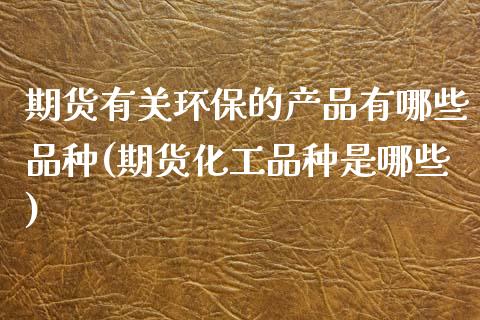 期货有关环保的产品有哪些品种(期货化工品种是哪些)